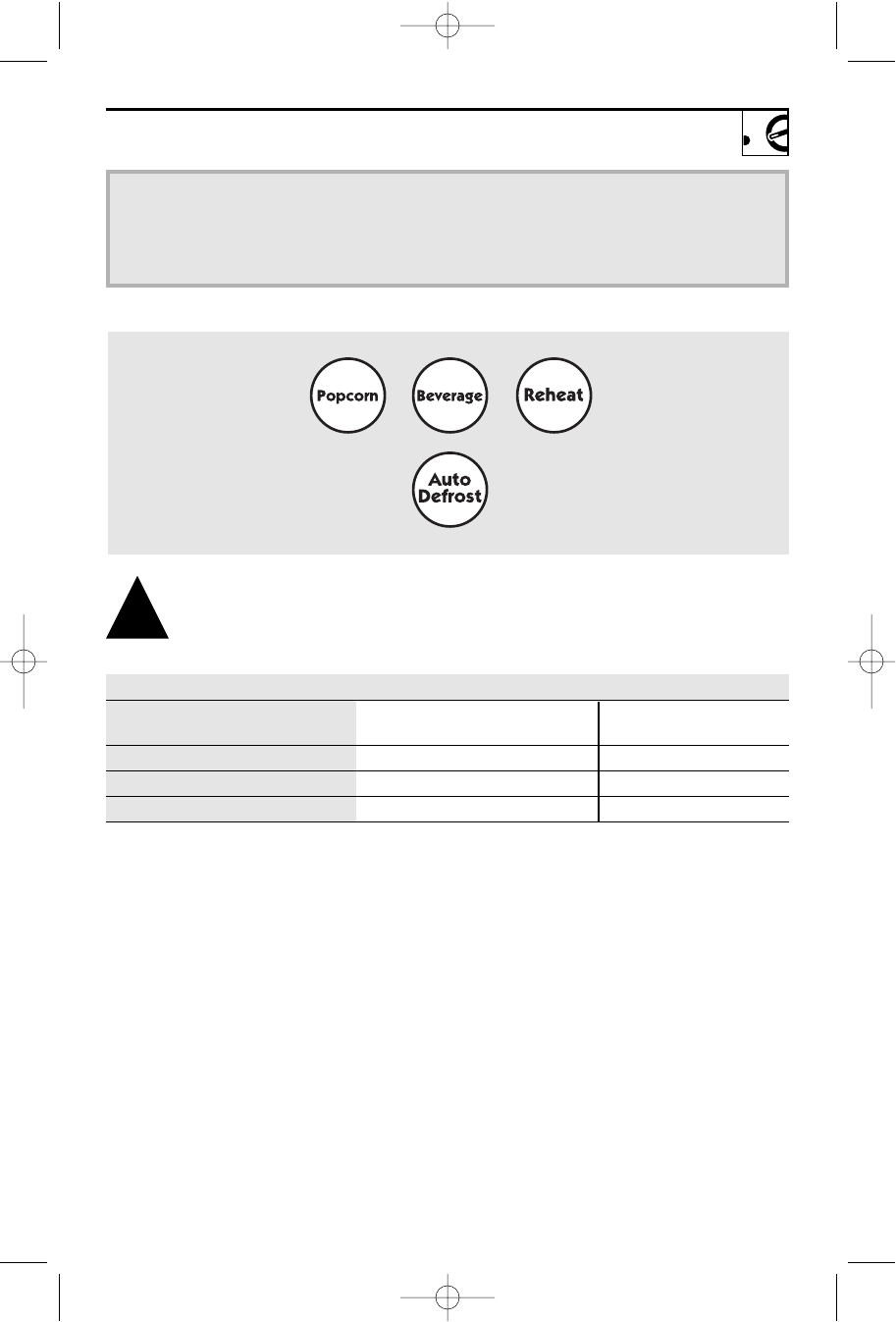 Popcorn

Beverage

Reheat

Auto
Defrost